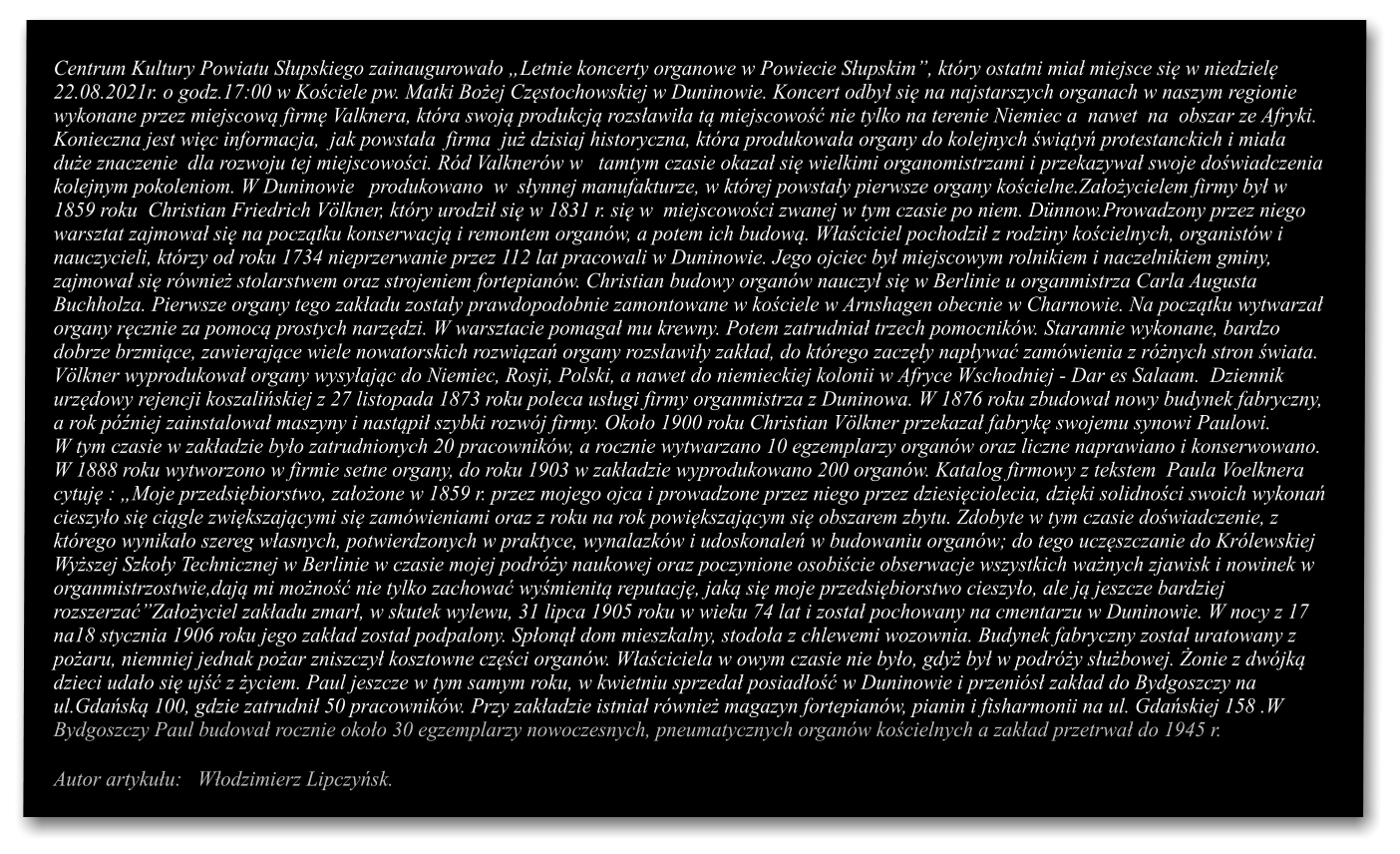 Centrum Kultury Powiatu Słupskiego zainaugurowało „Letnie koncerty organowe w Powiecie Słupskim", który ostatni miał miejsce się w niedzielę 22.08.2021r. o godz.17:00 w Kościele pw. Matki Bożej Częstochowskiej w Duninowie. Koncert odbył się na najstarszych organach w naszym regionie wykonane przez miejscową firmę Valknera, która swoją produkcją rozsławiła tą miejscowość nie tylko na terenie Niemiec a nawet na obszar ze Afryki. Konieczna jest więc informacja, jak powstała firma już dzisiaj historyczna, która produkowała organy do kolejnych świątyń protestanckich i miała duże znaczenie dla rozwoju tej miejscowości. Ród Valknerów w tamtym czasie okazał się wielkimi organomistrzami i przekazywał swoje doświadczenia kolejnym pokoleniom. W Duninowie produkowano w słynnej manufakturze, w której powstały pierwsze organy kościelne.Założycielem firmy był w 1859 roku Christian Friedrich Völkner, który urodził się w 1831 r. się w miejscowości zwanej w tym czasie po niem. Dünnow.Prowadzony przez niego warsztat zajmował się na początku konserwacją i remontem organów, a potem ich budową. Właściciel pochodził z rodziny kościelnych, organistów i nauczycieli, którzy od roku 1734 nieprzerwanie przez 112 lat pracowali w Duninowie. Jego ojciec był miejscowym rolnikiem i naczelnikiem gminy, zajmował się również stolarstwem oraz strojeniem fortepianów. Christian budowy organów nauczył się w Berlinie u organmistrza Carla Augusta Buchholza. Pierwsze organy tego zakładu zostały prawdopodobnie zamontowane w kościele w Arnshagen obecnie w Charnowie. Na początku wytwarzał organy ręcznie za pomocą prostych narzędzi. W warsztacie pomagał mu krewny. Potem zatrudniał trzech pomocników. Starannie wykonane, bardzo dobrze brzmiące, zawierające wiele nowatorskich rozwiązań organy rozsławiły zakład, do którego zaczęły napływać zamówienia z różnych stron świata. Völkner wyprodukował organy wysyłając do Niemiec, Rosji, Polski, a nawet do niemieckiej kolonii w Afryce Wschodniej - Dar es Salaam. Dziennik urzędowy rejencji koszalińskiej z 27 listopada 1873 roku poleca usługi firmy organmistrza z Duninowa. W 1876 roku zbudował nowy budynek fabryczny, a rok później zainstalował maszyny i nastąpił szybki rozwój firmy. Około 1900 roku Christian Völkner przekazał fabrykę swojemu synowi Paulowi. W tym czasie w zakładzie było zatrudnionych 20 pracowników, a rocznie wytwarzano 10 egzemplarzy organów oraz liczne naprawiano i konserwowano. W 1888 roku wytworzono w firmie setne organy, do roku 1903 w zakładzie wyprodukowano 200 organów. Katalog firmowy z tekstem Paula Voelknera cytuję : „Moje przedsiębiorstwo, założone w 1859 r. przez mojego ojca i prowadzone przez niego przez dziesięciolecia, dzięki solidności swoich wykonań cieszyło się ciągle zwiększającymi się zamówieniami oraz z roku na rok powiększającym się obszarem zbytu. Zdobyte w tym czasie doświadczenie, z którego wynikało szereg własnych, potwierdzonych w praktyce, wynalazków i udoskonaleń w budowaniu organów; do tego uczęszczanie do Królewskiej Wyższej Szkoły Technicznej w Berlinie w czasie mojej podróży naukowej oraz poczynione osobiście obserwacje wszystkich ważnych zjawisk i nowinek w organmistrzostwie,dają mi możność nie tylko zachować wyśmienitą reputację, jaką się moje przedsiębiorstwo cieszyło, ale ją jeszcze bardziej rozszerzać"Założyciel zakładu zmarł, w skutek wylewu, 31 lipca 1905 roku w wieku 74 lat i został pochowany na cmentarzu w Duninowie. W nocy z 17 na18 stycznia 1906 roku jego zakład został podpalony. Spłonął dom mieszkalny, stodoła z chlewemi wozownia. Budynek fabryczny został uratowany z pożaru, niemniej jednak pożar zniszczył kosztowne części organów. Właściciela w owym czasie nie było, gdyż był w podróży służbowej. Żonie z dwójką dzieci udało się ujść z życiem. Paul jeszcze w tym samym roku, w kwietniu sprzedał posiadłość w Duninowie i przeniósł zakład do Bydgoszczy na ul.Gdańską 100, gdzie zatrudnił 50 pracowników. Przy zakładzie istniał również magazyn fortepianów, pianin i fisharmonii na ul. Gdańskiej 158 .W Bydgoszczy Paul budował rocznie około 30 egzemplarzy nowoczesnych, pneumatycznych organów kościelnych a zakład przetrwał do 1945 r.

Autor artykułu: Włodzimierz Lipczyńsk.